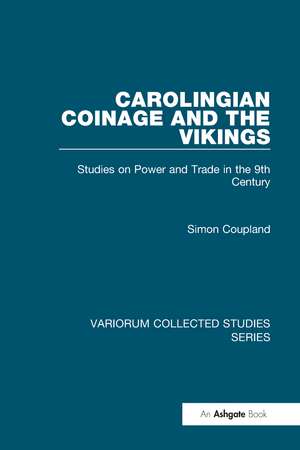 CAROLINGIAN COINAGE AND THE VIKINGS

Studies on Power and Trade in the 9th Century

Simon Coupland

VARIORUM COLLECTED STUDIES SERIES

An Ashgate Book